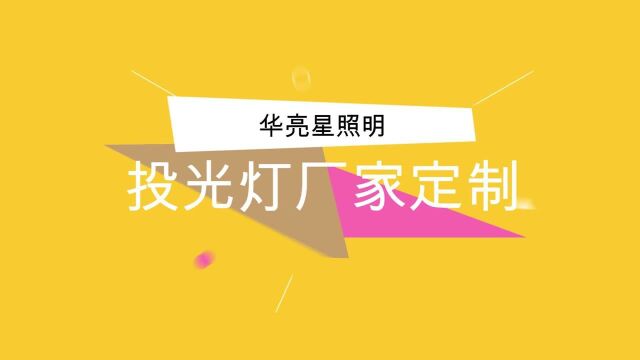 华亮星照明

投光灯厂家定制